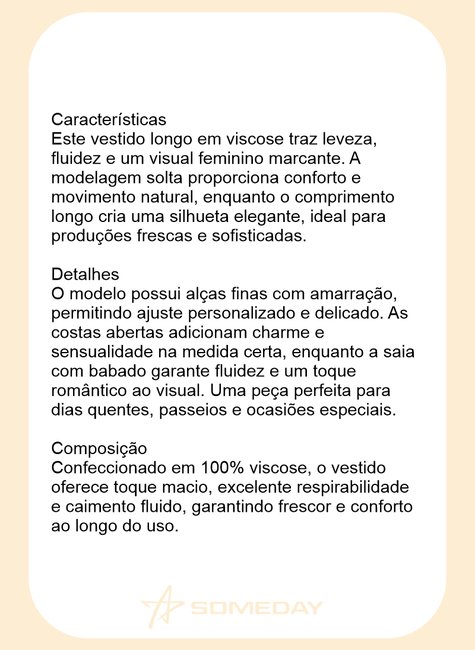 Características
Este vestido longo em viscose traz leveza, fluidez e um visual feminino marcante. A modelagem solta proporciona conforto e movimento natural, enquanto o comprimento longo cria uma silhueta elegante, ideal para produções frescas e sofisticadas.

Detalhes
O modelo possui alças finas com amarração, permitindo ajuste personalizado e delicado. As costas abertas adicionam charme e sensualidade na medida certa, enquanto a saia com babado garante fluidez e um toque romântico ao visual. Uma peça perfeita para dias quentes, passeios e ocasiões especiais.

Composição
Confeccionado em 100% viscose, o vestido oferece toque macio, excelente respirabilidade e caimento fluido, garantindo frescor e conforto ao longo do uso.

SOMEDAY